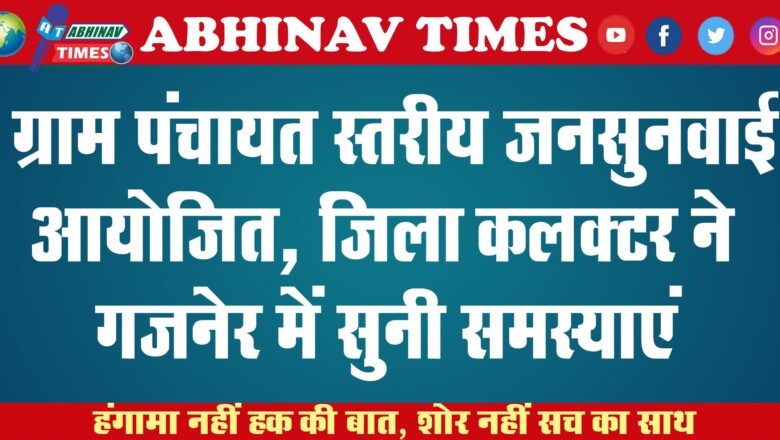 AT ABHINAV TIMES

ABHINAV TIMES

ग्राम पंचायत स्तरीय जनसुनवाई आयोजित, जिला कलक्टर ने गजनेर में सुनी समस्याएं

हंगामा नहीं हक की बात, शोर नहीं सच का साथ